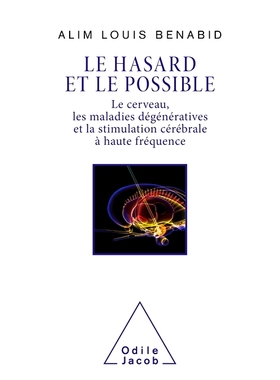 ALIM LOUIS BENABID

LE HASARD
ET LE POSSIBLE

Le cerveau,
les maladies dégénératives
et la stimulation cérébrale
à haute fréquence

Odile
Jacob